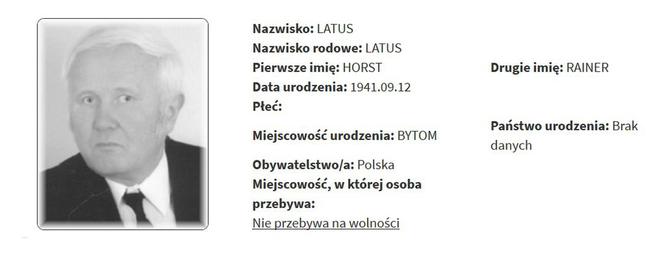 Nazwisko: LATUS
Nazwisko rodowe: LATUS
Pierwsze imię: HORST
Data urodzenia: 1941.09.12
Płeć:

Miejscowość urodzenia: BYTOM

Obywatelstwo/a: Polska
Miejscowość, w której osoba przebywa:
Nie przebywa na wolności

Drugie imię: RAINER

Państwo urodzenia: Brak danych